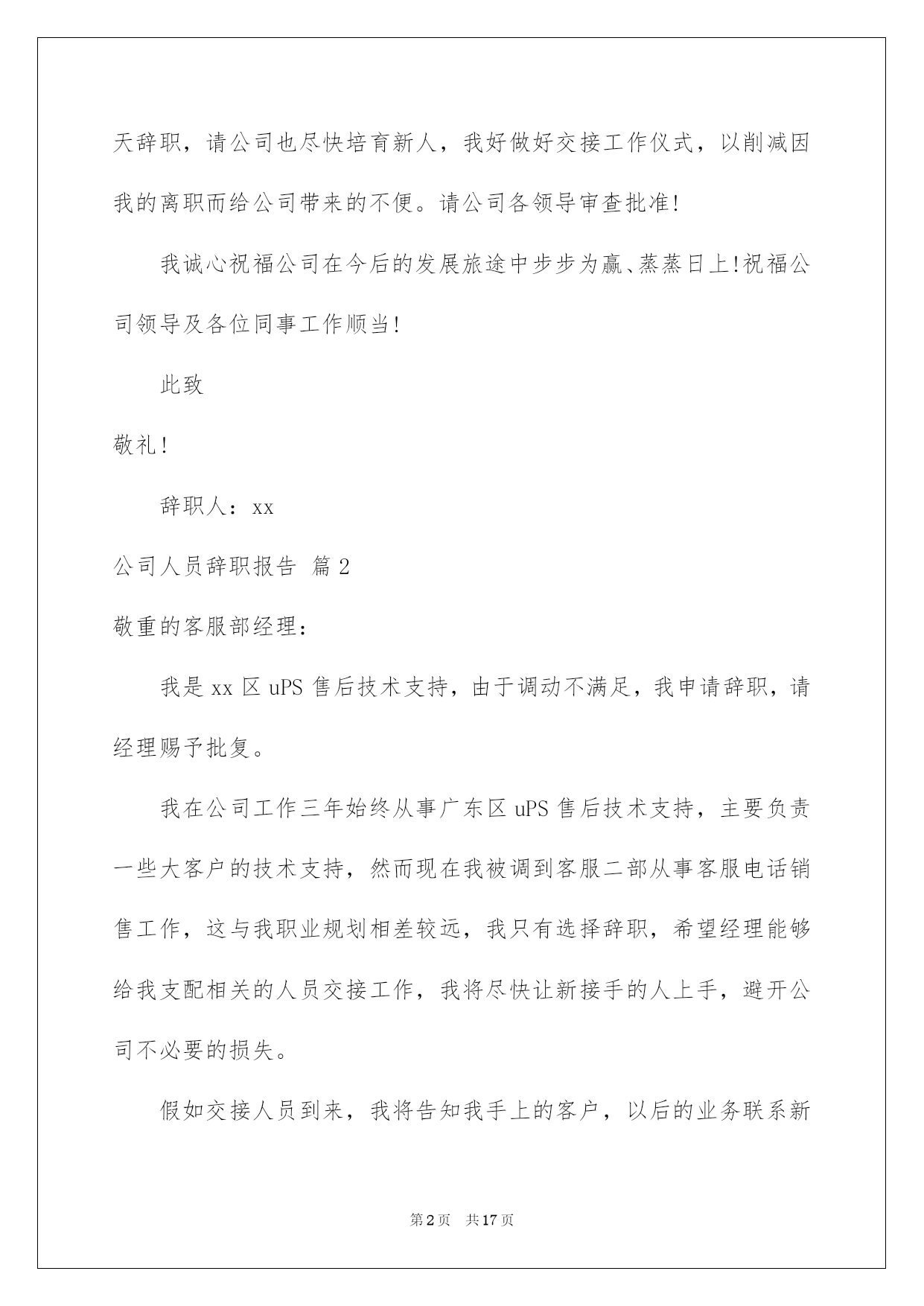 天辞职，请公司也尽快培育新人，我好做好交接工作仪式，以削减因我的离职而给公司带来的不便。请公司各领导审查批准!

我诚心祝福公司在今后的发展旅途中步步为赢、蒸蒸日上!祝福公司领导及各位同事工作顺当!

此致

敬礼!

辞职人：xx

公司人员辞职报告 篇2

敬重的客服部经理：

我是xx区uPS售后技术支持，由于调动不满足，我申请辞职，请经理赐予批复。

我在公司工作三年始终从事广东区uPS售后技术支持，主要负责一些大客户的技术支持，然而现在我被调到客服二部从事客服电话销售工作，这与我职业规划相差较远，我只有选择辞职，希望经理能够给我支配相关的人员交接工作，我将尽快让新接手的人上手，避开公司不必要的损失。

假如交接人员到来，我将告知我手上的客户，以后的业务联系新

第2页 共17页